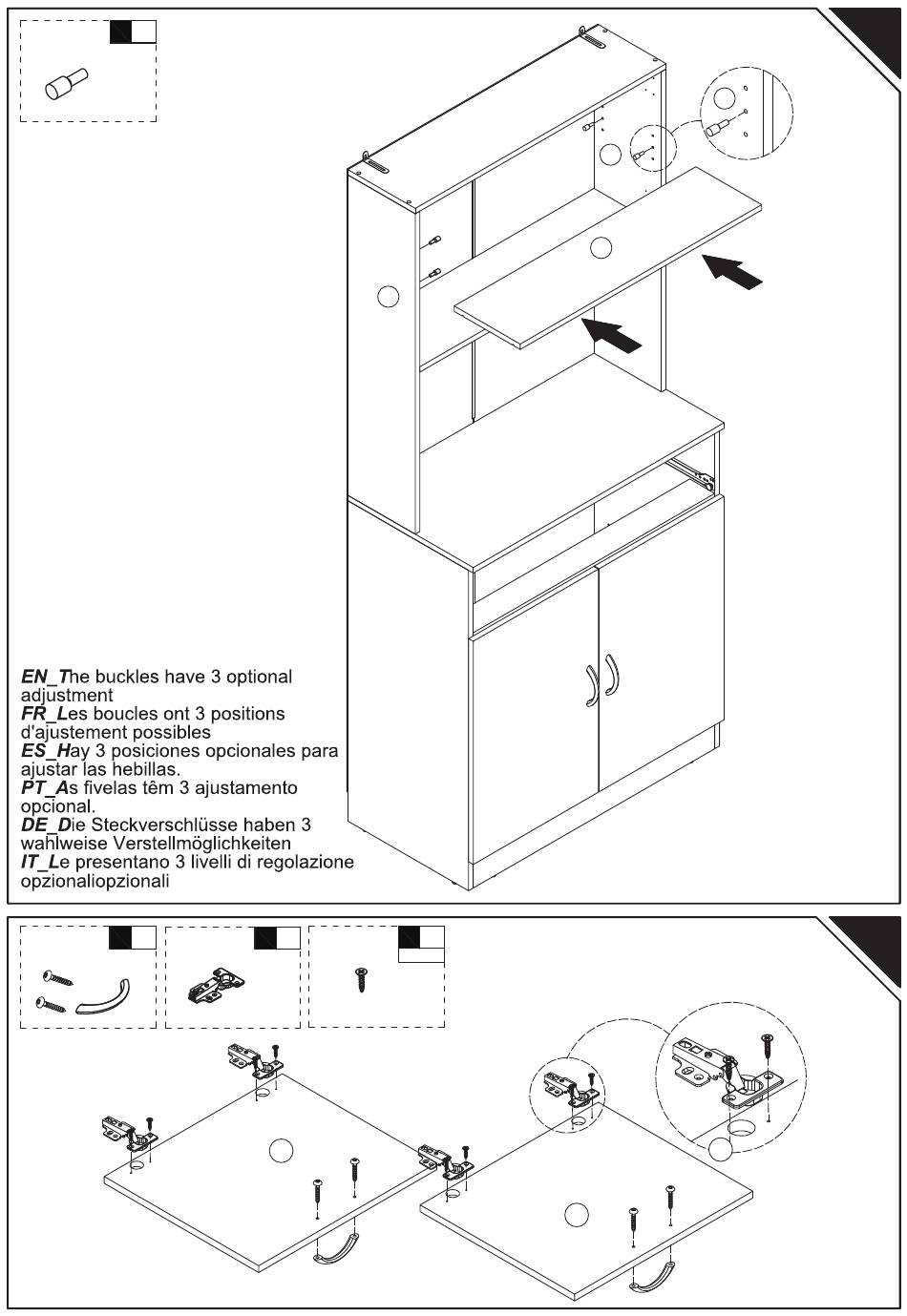 EN_The buckles have 3 optional adjustment
FR_Les boucles ont 3 positions d'ajustement possibles
ES_Hay 3 posiciones opcionales para ajustar las hebillas.
PT_As fivelas têm 3 ajustamento opcional.
DE_Die Steckverschlüsse haben 3 wahlweise Verstellmöglichkeiten
IT_Le presentano 3 livelli di regolazione opzionaliopzionali